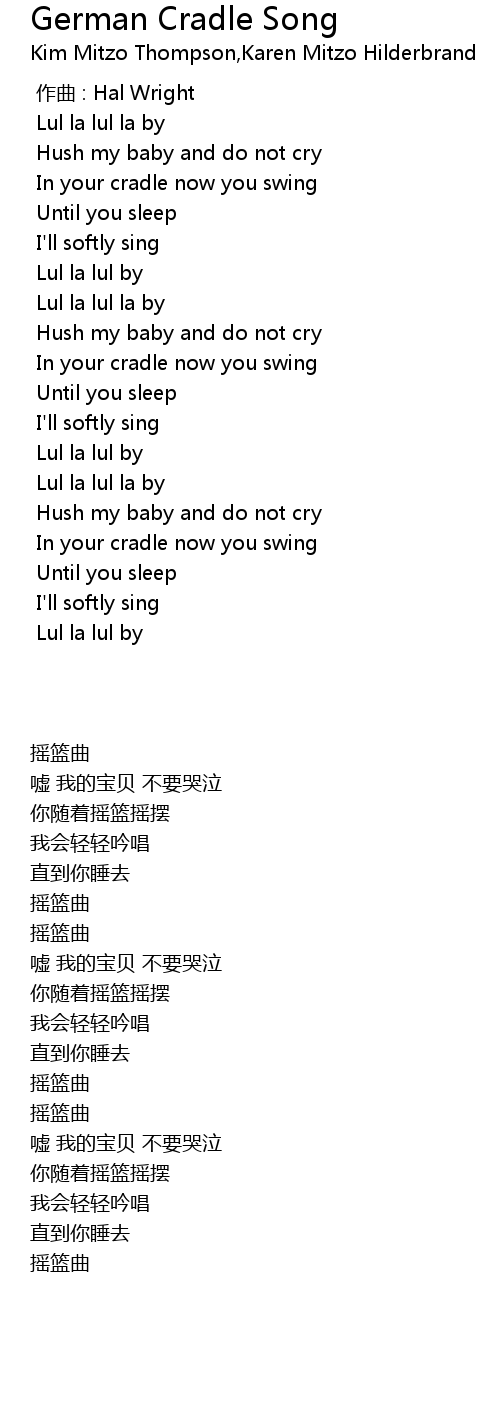 German Cradle Song
Kim Mitzo Thompson,Karen Mitzo Hilderbrand

作曲 : Hal Wright
Lul la lul la by
Hush my baby and do not cry
In your cradle now you swing
Until you sleep
I'll softly sing
Lul la lul by
Lul la lul la by
Hush my baby and do not cry
In your cradle now you swing
Until you sleep
I'll softly sing
Lul la lul by
Lul la lul la by
Hush my baby and do not cry
In your cradle now you swing
Until you sleep
I'll softly sing
Lul la lul by

摇篮曲
嘘 我的宝贝 不要哭泣
你随着摇篮摇摆
我会轻轻吟唱
直到你睡去
摇篮曲
摇篮曲
嘘 我的宝贝 不要哭泣
你随着摇篮摇摆
我会轻轻吟唱
直到你睡去
摇篮曲
摇篮曲
嘘 我的宝贝 不要哭泣
你随着摇篮摇摆
我会轻轻吟唱
直到你睡去
摇篮曲